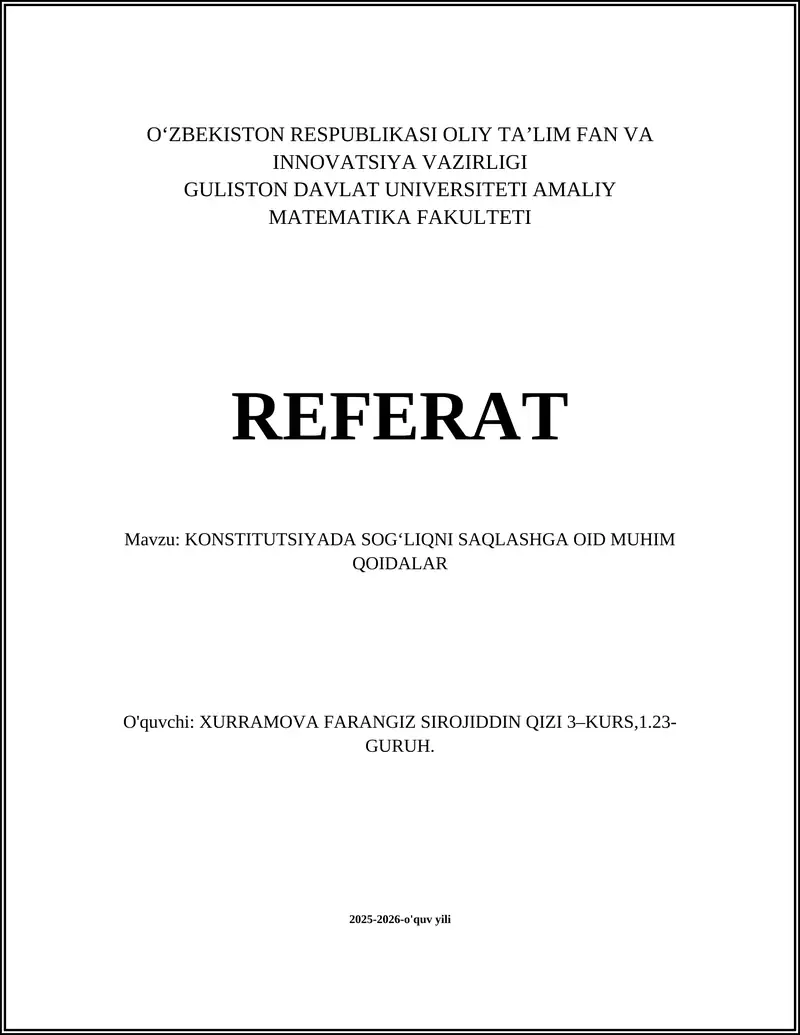 O‘ZBEKISTON RESPUBLIKASI OLIY TA’LIM FAN VA INNOVATSIYA VAZIRLIGI
GULISTON DAVLAT UNIVERSITETI AMALIY MATEMATIKA FAKULTETI

REFERAT

Mavzu: KONSTITUTSIYADA SOG‘LIQNI SAQLASHGA OID MUHIM QOIDALAR

O'quvchi: XURRAMOVA FARANGIZ SIROJIDDIN QIZI 3–KURS,1.23-GURUH.

2025-2026-o'quv yili